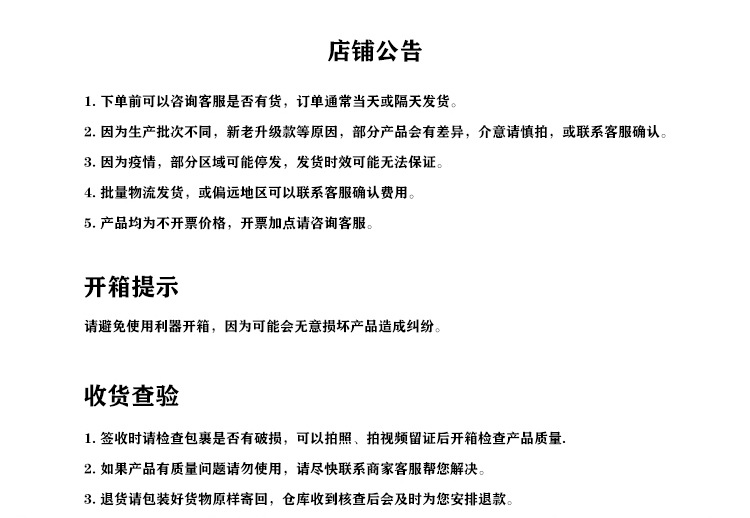 店铺公告

1. 下单前可以咨询客服是否有货，订单通常当天或隔天发货。

2. 因为生产批次不同，新老升级款等原因，部分产品会有差异，介意请慎拍，或联系客服确认。

3. 因为疫情，部分区域可能停发，发货时效可能无法保证。

4. 批量物流发货，或偏远地区可以联系客服确认费用。

5. 产品均为不开票价格，开票加点请咨询客服。

开箱提示

请避免使用利器开箱，因为可能会无意损坏产品造成纠纷。

收货查验

1. 签收时请检查包裹是否有破损，可以拍照、拍视频留证后开箱检查产品质量.

2. 如果产品有质量问题请勿使用，请尽快联系商家客服帮您解决。

3. 退货请包装好货物原样寄回，仓库收到核查后会及时为您安排退款。